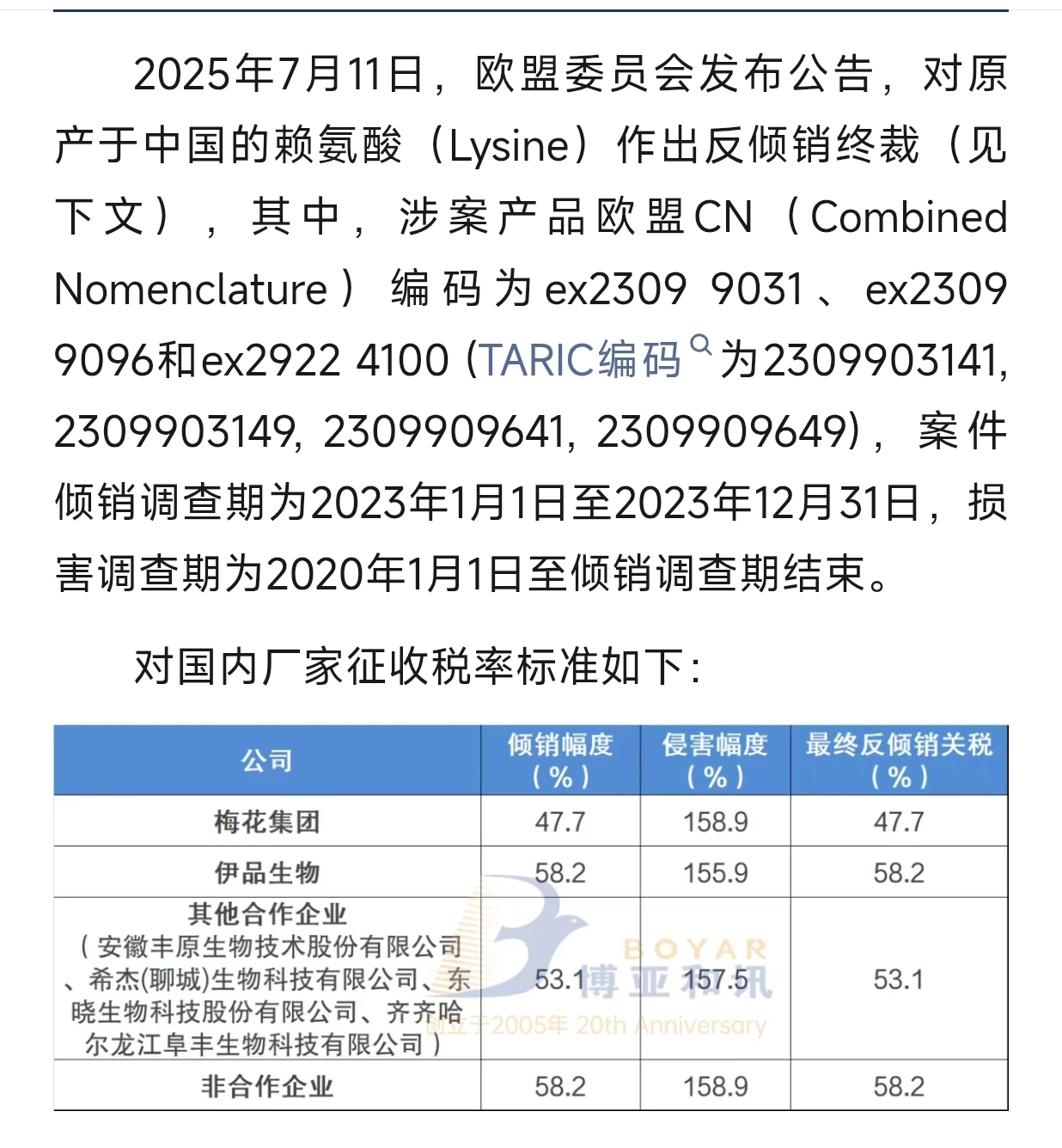 2025年7月11日，欧盟委员会发布公告，对原产于中国的赖氨酸（Lysine）作出反倾销终裁（见下文），其中，涉案产品欧盟CN（Combined Nomenclature）编码为ex2309 9031、ex2309 9096和ex2922 4100 (TARIC编码为2309903141, 2309903149, 2309909641, 2309909649)，案件倾销调查期为2023年1月1日至2023年12月31日，损害调查期为2020年1月1日至倾销调查期结束。

对国内厂家征收税率标准如下:

| 公司 | 倾销幅度（%） | 侵害幅度（%） | 最终反倾销关税（%） |
|---|---|---|---|
| 梅花集团 | 47.7 | 158.9 | 47.7 |
| 伊品生物 | 58.2 | 155.9 | 58.2 |
| 其他合作企业（安徽丰原生物技术股份有限公司、希杰(聊城)生物科技有限公司、东晓生物科技股份有限公司、齐齐哈尔龙江阜丰生物科技有限公司） | 53.1 | 157.5 | 53.1 |
| 非合作企业 | 58.2 | 158.9 | 58.2 |

BOYAR 博亚和讯 创立于2005年 20th Anniversary